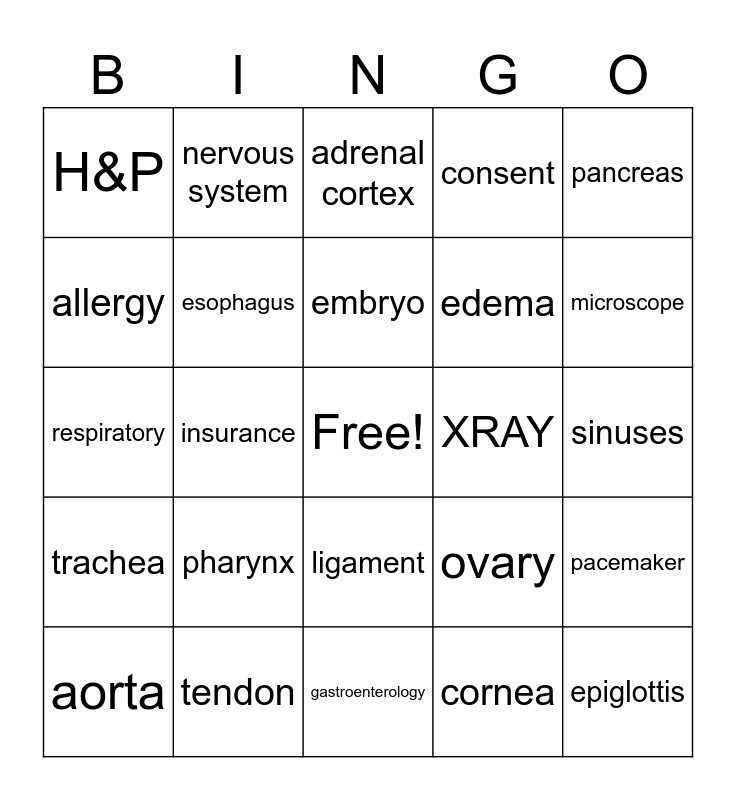 | B | I | N | G | O |
|---|---|---|---|---|
| H&P | nervous system | adrenal cortex | consent | pancreas |
| allergy | esophagus | embryo | edema | microscope |
| respiratory | insurance | Free! | XRAY | sinuses |
| trachea | pharynx | ligament | ovary | pacemaker |
| aorta | tendon | gastroenterology | cornea | epiglottis |